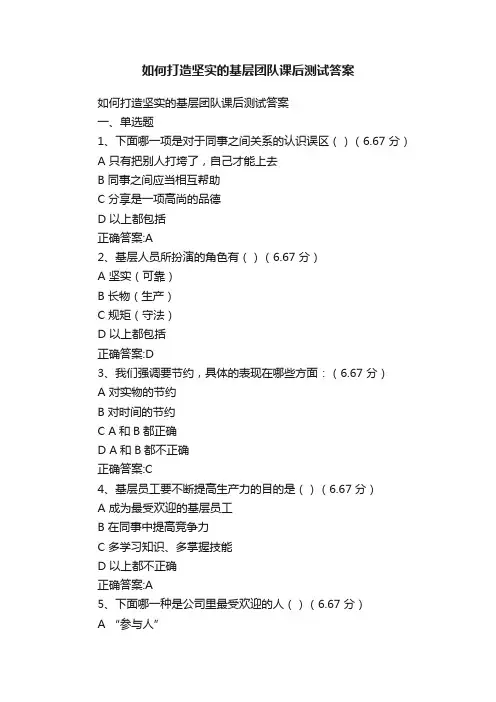 如何打造坚实的基层团队课后测试答案

如何打造坚实的基层团队课后测试答案
一、单选题
1、下面哪一项是对于同事之间关系的认识误区（ ）（6.67 分）
A 只有把别人打垮了，自己才能上去
B 同事之间应当相互帮助
C 分享是一项高尚的品德
D 以上都包括
正确答案:A
2、基层人员所扮演的角色有（ ）（6.67 分）
A 坚实（可靠）
B 长物（生产）
C 规矩（守法）
D 以上都包括
正确答案:D
3、我们强调要节约，具体的表现在哪些方面：（6.67 分）
A 对实物的节约
B 对时间的节约
C A 和 B 都正确
D A 和 B 都不正确
正确答案:C
4、基层员工要不断提高生产力的目的是（ ）（6.67 分）
A 成为最受欢迎的基层员工
B 在同事中提高竞争力
C 多学习知识、多掌握技能
D 以上都不正确
正确答案:A
5、下面哪一种是公司里最受欢迎的人（ ）（6.67 分）
A “参与人”